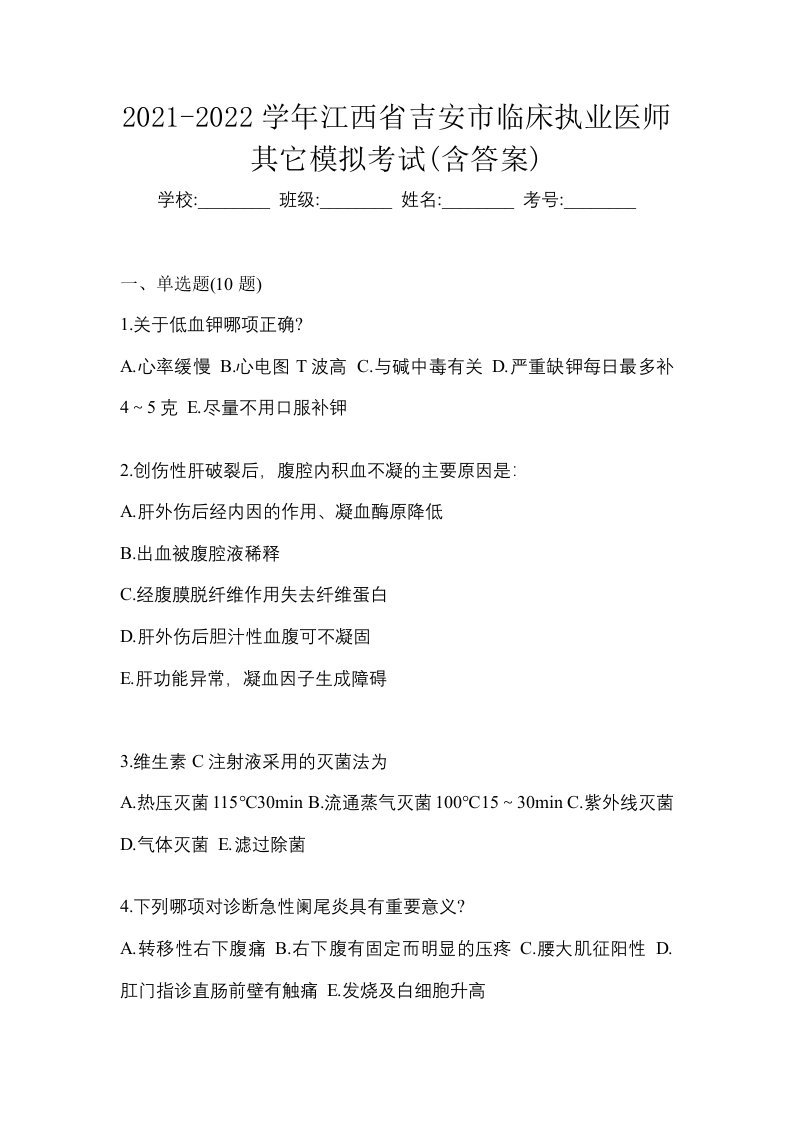 2021-2022 学年江西省吉安市临床执业医师其它模拟考试(含答案)

学校:________ 班级:________ 姓名:________ 考号:________

一、单选题(10 题)

1.关于低血钾哪项正确?

A.心率缓慢 B.心电图 T 波高 C.与碱中毒有关 D.严重缺钾每日最多补 4 ~ 5 克 E.尽量不用口服补钾

2.创伤性肝破裂后，腹腔内积血不凝的主要原因是:

A.肝外伤后经内因的作用、凝血酶原降低

B.出血被腹腔液稀释

C.经腹膜脱纤维作用失去纤维蛋白

D.肝外伤后胆汁性血腹可不凝固

E.肝功能异常，凝血因子生成障碍

3.维生素 C 注射液采用的灭菌法为

A.热压灭菌 115℃30min B.流通蒸气灭菌 100℃15 ~ 30min C.紫外线灭菌 D.气体灭菌 E.滤过除菌

4.下列哪项对诊断急性阑尾炎具有重要意义?

A.转移性右下腹痛 B.右下腹有固定而明显的压疼 C.腰大肌征阳性 D.肛门指诊直肠前壁有触痛 E.发烧及白细胞升高